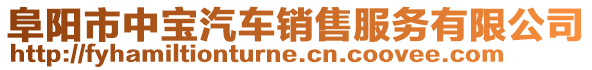 阜阳市中宝汽车销售服务有限公司
http://fyhamiltionturne.cn.coovee.com